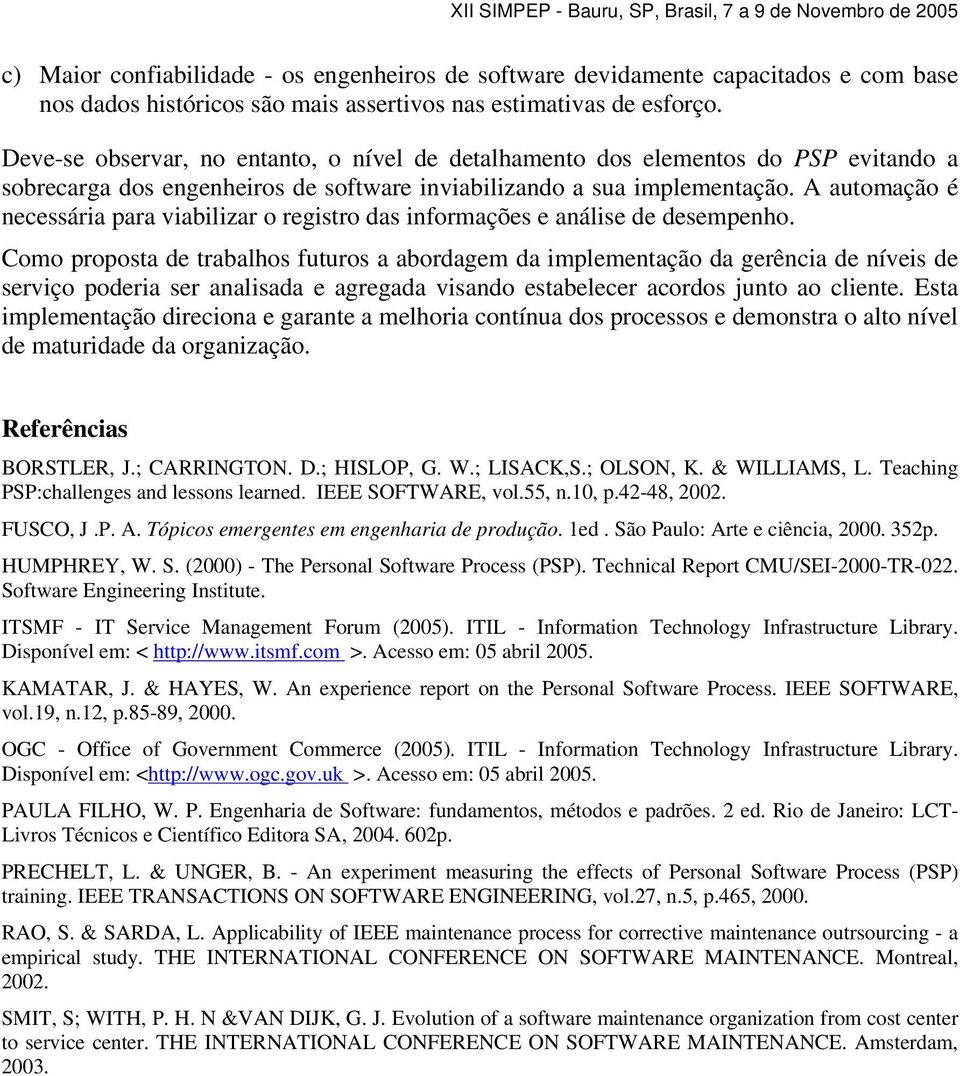 XII SIMPEP - Bauru, SP, Brasil, 7 a 9 de Novembro de 2005

c) Maior confiabilidade - os engenheiros de software devidamente capacitados e com base nos dados históricos são mais assertivos nas estimativas de esforço.

Deve-se observar, no entanto, o nível de detalhamento dos elementos do PSP evitando a sobrecarga dos engenheiros de software inviabilizando a sua implementação. A automação é necessária para viabilizar o registro das informações e análise de desempenho.

Como proposta de trabalhos futuros a abordagem da implementação da gerência de níveis de serviço poderia ser analisada e agregada visando estabelecer acordos junto ao cliente. Esta implementação direciona e garante a melhoria contínua dos processos e demonstra o alto nível de maturidade da organização.

Referências

BORSTLER, J.; CARRINGTON. D.; HISLOP, G. W.; LISACK,S.; OLSON, K. & WILLIAMS, L. Teaching PSP:challenges and lessons learned. IEEE SOFTWARE, vol.55, n.10, p.42-48, 2002.

FUSCO, J .P. A. Tópicos emergentes em engenharia de produção. 1ed . São Paulo: Arte e ciência, 2000. 352p.

HUMPHREY, W. S. (2000) - The Personal Software Process (PSP). Technical Report CMU/SEI-2000-TR-022. Software Engineering Institute.

ITSMF - IT Service Management Forum (2005). ITIL - Information Technology Infrastructure Library. Disponível em: < http://www.itsmf.com >. Acesso em: 05 abril 2005.

KAMATAR, J. & HAYES, W. An experience report on the Personal Software Process. IEEE SOFTWARE, vol.19, n.12, p.85-89, 2000.

OGC - Office of Government Commerce (2005). ITIL - Information Technology Infrastructure Library. Disponível em: <http://www.ogc.gov.uk >. Acesso em: 05 abril 2005.

PAULA FILHO, W. P. Engenharia de Software: fundamentos, métodos e padrões. 2 ed. Rio de Janeiro: LCT-Livros Técnicos e Científico Editora SA, 2004. 602p.

PRECHELT, L. & UNGER, B. - An experiment measuring the effects of Personal Software Process (PSP) training. IEEE TRANSACTIONS ON SOFTWARE ENGINEERING, vol.27, n.5, p.465, 2000.

RAO, S. & SARDA, L. Applicability of IEEE maintenance process for corrective maintenance outrsourcing - a empirical study. THE INTERNATIONAL CONFERENCE ON SOFTWARE MAINTENANCE. Montreal, 2002.

SMIT, S; WITH, P. H. N &VAN DIJK, G. J. Evolution of a software maintenance organization from cost center to service center. THE INTERNATIONAL CONFERENCE ON SOFTWARE MAINTENANCE. Amsterdam, 2003.